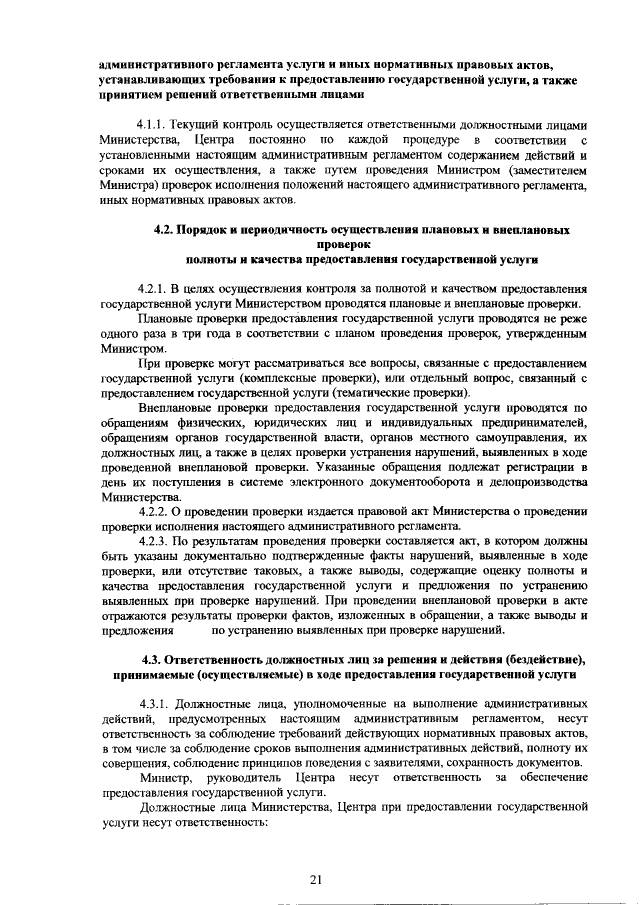 административного регламента услуги и иных нормативных правовых актов, устанавливающих требования к предоставлению государственной услуги, а также принятием решений ответственными лицами

4.1.1. Текущий контроль осуществляется ответственными должностными лицами Министерства, Центра постоянно по каждой процедуре в соответствии с установленными настоящим административным регламентом содержанием действий и сроками их осуществления, а также путем проведения Министром (заместителем Министра) проверок исполнения положений настоящего административного регламента, иных нормативных правовых актов.

4.2. Порядок и периодичность осуществления плановых и внеплановых проверок
полноты и качества предоставления государственной услуги

4.2.1. В целях осуществления контроля за полнотой и качеством предоставления государственной услуги Министерством проводятся плановые и внеплановые проверки.
Плановые проверки предоставления государственной услуги проводятся не реже одного раза в три года в соответствии с планом проведения проверок, утвержденным Министром.
При проверке могут рассматриваться все вопросы, связанные с предоставлением государственной услуги (комплексные проверки), или отдельный вопрос, связанный с предоставлением государственной услуги (тематические проверки).
Внеплановые проверки предоставления государственной услуги проводятся по обращениям физических, юридических лиц и индивидуальных предпринимателей, обращениям органов государственной власти, органов местного самоуправления, их должностных лиц, а также в целях проверки устранения нарушений, выявленных в ходе проведенной внеплановой проверки. Указанные обращения подлежат регистрации в день их поступления в системе электронного документооборота и делопроизводства Министерства.
4.2.2. О проведении проверки издается правовой акт Министерства о проведении проверки исполнения настоящего административного регламента.
4.2.3. По результатам проведения проверки составляется акт, в котором должны быть указаны документально подтвержденные факты нарушений, выявленные в ходе проверки, или отсутствие таковых, а также выводы, содержащие оценку полноты и качества предоставления государственной услуги и предложения по устранению выявленных при проверке нарушений. При проведении внеплановой проверки в акте отражаются результаты проверки фактов, изложенных в обращении, а также выводы и предложения по устранению выявленных при проверке нарушений.

4.3. Ответственность должностных лиц за решения и действия (бездействие), принимаемые (осуществляемые) в ходе предоставления государственной услуги

4.3.1. Должностные лица, уполномоченные на выполнение административных действий, предусмотренных настоящим административным регламентом, несут ответственность за соблюдение требований действующих нормативных правовых актов, в том числе за соблюдение сроков выполнения административных действий, полноту их совершения, соблюдение принципов поведения с заявителями, сохранность документов.
Министр, руководитель Центра несут ответственность за обеспечение предоставления государственной услуги.
Должностные лица Министерства, Центра при предоставлении государственной услуги несут ответственность:

21